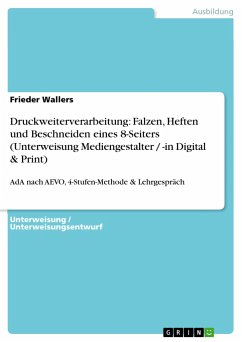 Ausbildung

Frieder Wallers

Druckweiterverarbeitung: Falzen, Heften und Beschneiden eines 8-Seiters (Unterweisung Mediengestalter / -in Digital & Print)

AdA nach AEVO, 4-Stufen-Methode & Lehrgespräch

Unterweisung / Unterweisungsentwurf

GRIN